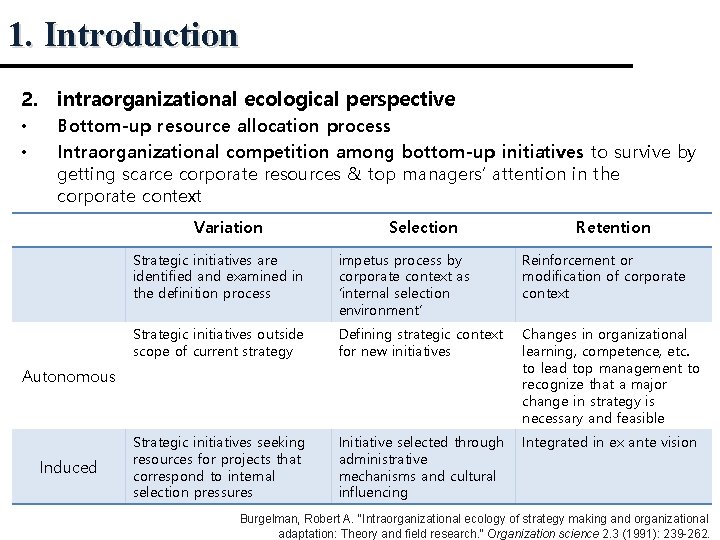 1. Introduction

2. intraorganizational ecological perspective

• Bottom-up resource allocation process

• Intraorganizational competition among bottom-up initiatives to survive by getting scarce corporate resources & top managers' attention in the corporate context

| | Variation | Selection | Retention |
|---|---|---|---|
| | Strategic initiatives are identified and examined in the definition process | impetus process by corporate context as 'internal selection environment' | Reinforcement or modification of corporate context |
| Autonomous | Strategic initiatives outside scope of current strategy | Defining strategic context for new initiatives | Changes in organizational learning, competence, etc. to lead top management to recognize that a major change in strategy is necessary and feasible |
| Induced | Strategic initiatives seeking resources for projects that correspond to internal selection pressures | Initiative selected through administrative mechanisms and cultural influencing | Integrated in ex ante vision |

Burgelman, Robert A. "Intraorganizational ecology of strategy making and organizational adaptation: Theory and field research." Organization science 2.3 (1991): 239-262.